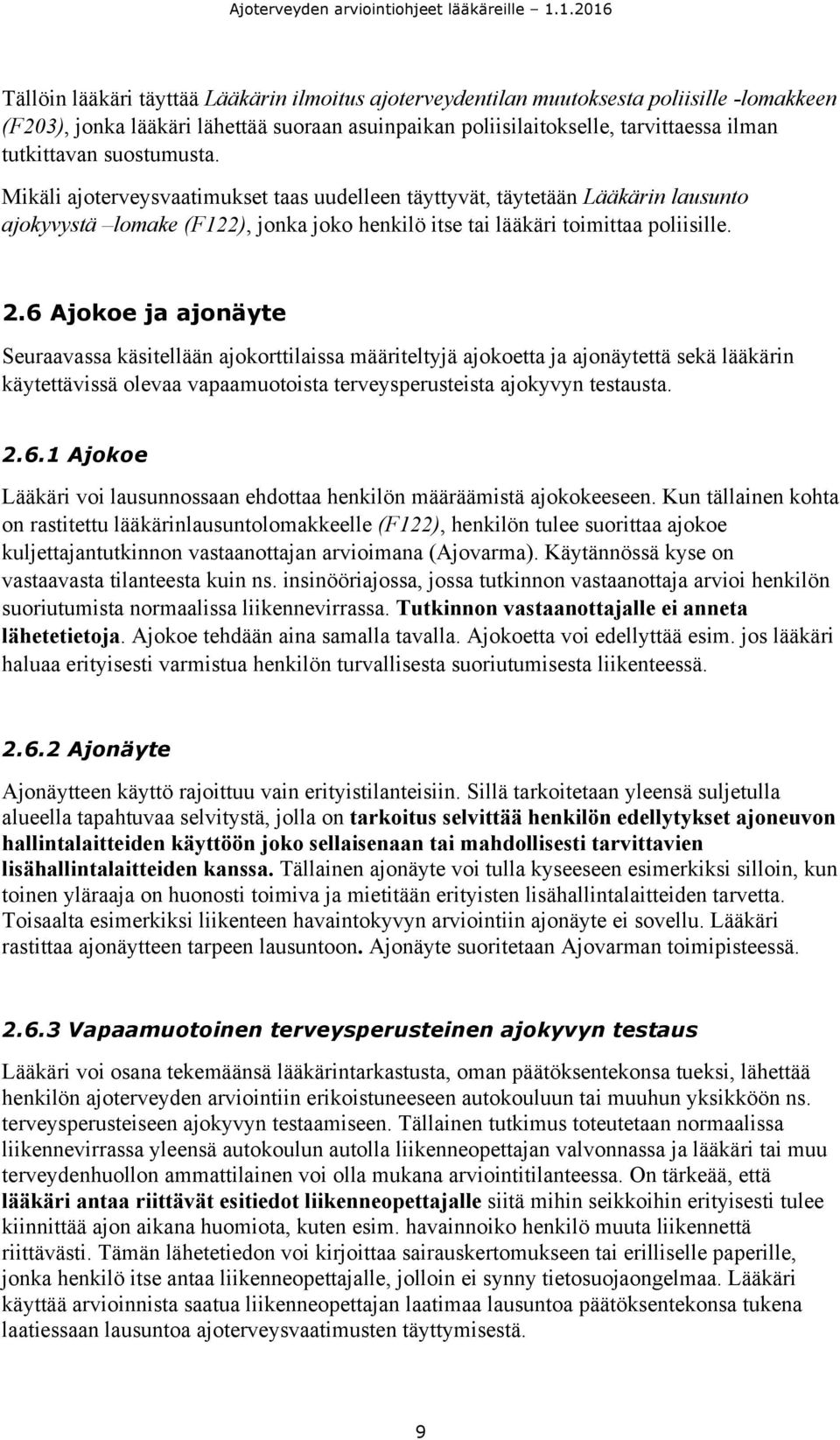 Ajoterveyden arviointiohjeet lääkäreille – 1.1.2016

Tällöin lääkäri täyttää Lääkärin ilmoitus ajoterveydentilan muutoksesta poliisille -lomakkeen (F203), jonka lääkäri lähettää suoraan asuinpaikan poliisilaitokselle, tarvittaessa ilman tutkittavan suostumusta.

Mikäli ajoterveysvaatimukset taas uudelleen täyttyvät, täytetään Lääkärin lausunto ajokyvystä –lomake (F122), jonka joko henkilö itse tai lääkäri toimittaa poliisille.

2.6 Ajokoe ja ajonäyte

Seuraavassa käsitellään ajokorttilaissa määriteltyjä ajokoetta ja ajonäytettä sekä lääkärin käytettävissä olevaa vapaamuotoista terveysperusteista ajokyvyn testausta.

2.6.1 Ajokoe

Lääkäri voi lausunnossaan ehdottaa henkilön määräämistä ajokokeeseen. Kun tällainen kohta on rastitettu lääkärinlausuntolomakkeelle (F122), henkilön tulee suorittaa ajokoe kuljettajantutkinnon vastaanottajan arvioimana (Ajovarma). Käytännössä kyse on vastaavasta tilanteesta kuin ns. insinööriajossa, jossa tutkinnon vastaanottaja arvioi henkilön suoriutumista normaalissa liikennevirrassa. Tutkinnon vastaanottajalle ei anneta lähetetietoja. Ajokoe tehdään aina samalla tavalla. Ajokoetta voi edellyttää esim. jos lääkäri haluaa erityisesti varmistua henkilön turvallisesta suoriutumisesta liikenteessä.

2.6.2 Ajonäyte

Ajonäytteen käyttö rajoittuu vain erityistilanteisiin. Sillä tarkoitetaan yleensä suljetulla alueella tapahtuvaa selvitystä, jolla on tarkoitus selvittää henkilön edellytykset ajoneuvon hallintalaitteiden käyttöön joko sellaisenaan tai mahdollisesti tarvittavien lisähallintalaitteiden kanssa. Tällainen ajonäyte voi tulla kyseeseen esimerkiksi silloin, kun toinen yläraaja on huonosti toimiva ja mietitään erityisten lisähallintalaitteiden tarvetta. Toisaalta esimerkiksi liikenteen havaintokyvyn arviointiin ajonäyte ei sovellu. Lääkäri rastittaa ajonäytteen tarpeen lausuntoon. Ajonäyte suoritetaan Ajovarman toimipisteessä.

2.6.3 Vapaamuotoinen terveysperusteinen ajokyvyn testaus

Lääkäri voi osana tekemäänsä lääkärintarkastusta, oman päätöksentekonsa tueksi, lähettää henkilön ajoterveyden arviointiin erikoistuneeseen autokouluun tai muuhun yksikköön ns. terveysperusteiseen ajokyvyn testaamiseen. Tällainen tutkimus toteutetaan normaalissa liikennevirrassa yleensä autokoulun autolla liikenneopettajan valvonnassa ja lääkäri tai muu terveydenhuollon ammattilainen voi olla mukana arviointitilanteessa. On tärkeää, että lääkäri antaa riittävät esitiedot liikenneopettajalle siitä mihin seikkoihin erityisesti tulee kiinnittää ajon aikana huomiota, kuten esim. havainnoiko henkilö muuta liikennettä riittävästi. Tämän lähetetiedon voi kirjoittaa sairauskertomukseen tai erilliselle paperille, jonka henkilö itse antaa liikenneopettajalle, jolloin ei synny tietosuojaongelmaa. Lääkäri käyttää arvioinnista saatua liikenneopettajan laatimaa lausuntoa päätöksentekonsa tukena laatiessaan lausuntoa ajoterveysvaatimusten täyttymisestä.

9